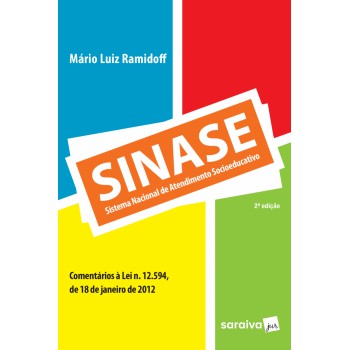 Mário Luiz Ramidoff

SINASE
Sistema Nacional de Atendimento Socioeducativo

2ª edição

Comentários à Lei n. 12.594, de 18 de janeiro de 2012

saraiva jur